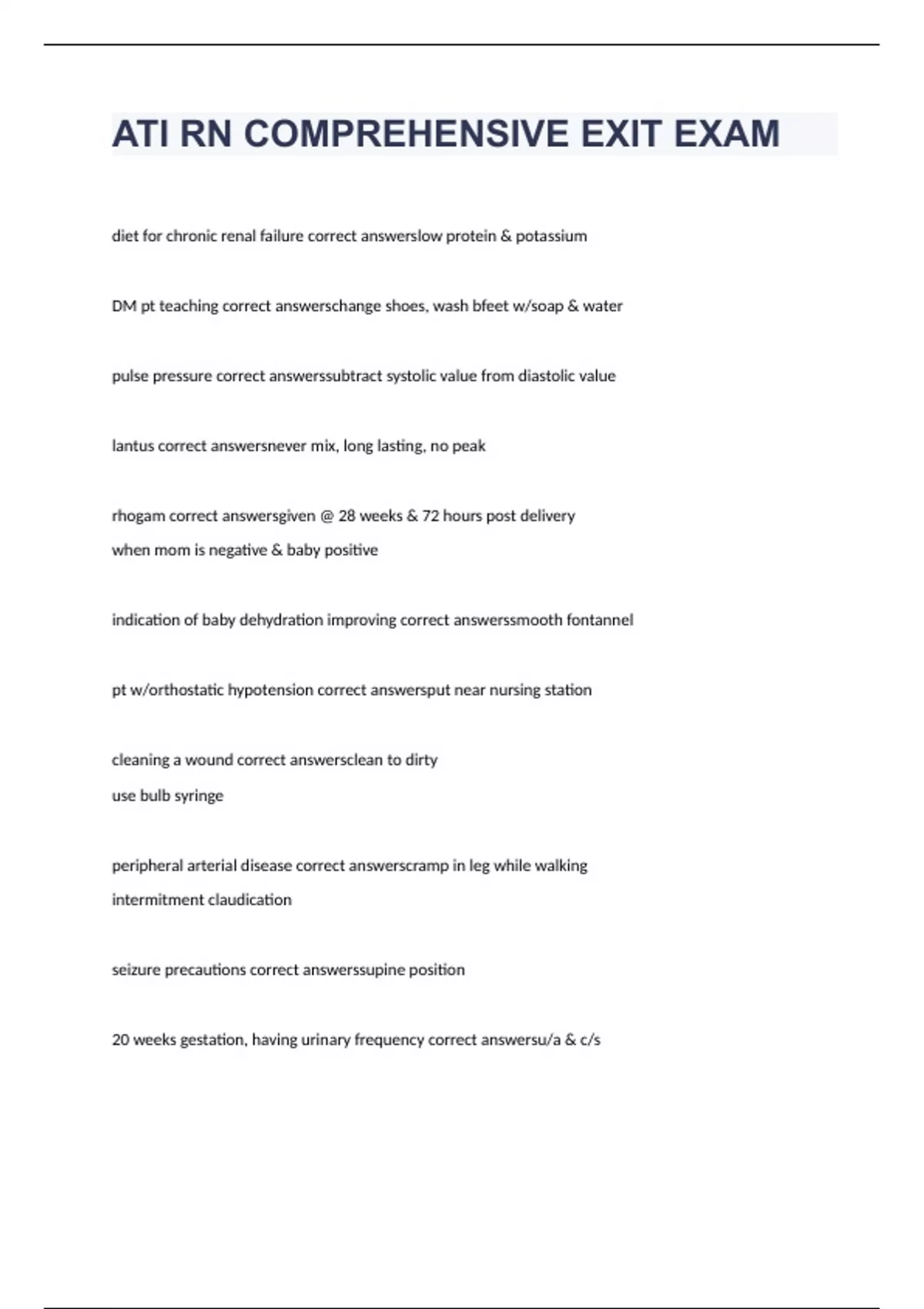 ATI RN COMPREHENSIVE EXIT EXAM

diet for chronic renal failure correct answerslow protein & potassium

DM pt teaching correct answerschange shoes, wash bfeet w/soap & water

pulse pressure correct answerssubtract systolic value from diastolic value

lantus correct answersnever mix, long lasting, no peak

rhogam correct answersgiven @ 28 weeks & 72 hours post delivery
when mom is negative & baby positive

indication of baby dehydration improving correct answerssmooth fontannel

pt w/orthostatic hypotension correct answersput near nursing station

cleaning a wound correct answersclean to dirty
use bulb syringe

peripheral arterial disease correct answerscramp in leg while walking
intermitment claudication

seizure precautions correct answerssupine position

20 weeks gestation, having urinary frequency correct answersu/a & c/s